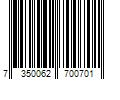 7 350062 700701